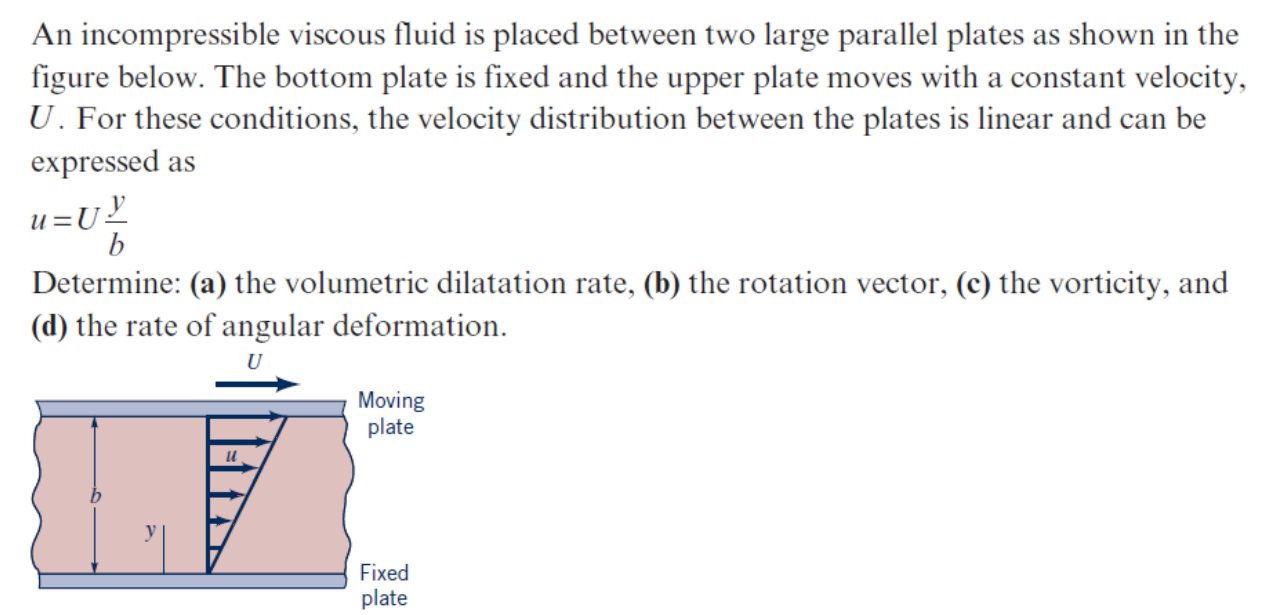 An incompressible viscous fluid is placed between two large parallel plates as shown in the figure below. The bottom plate is fixed and the upper plate moves with a constant velocity, $U$. For these conditions, the velocity distribution between the plates is linear and can be expressed as

$u = U\frac{y}{b}$

Determine: **(a)** the volumetric dilatation rate, **(b)** the rotation vector, **(c)** the vorticity, and **(d)** the rate of angular deformation.

$U$

Moving plate

$u$

$b$

$y$

Fixed plate